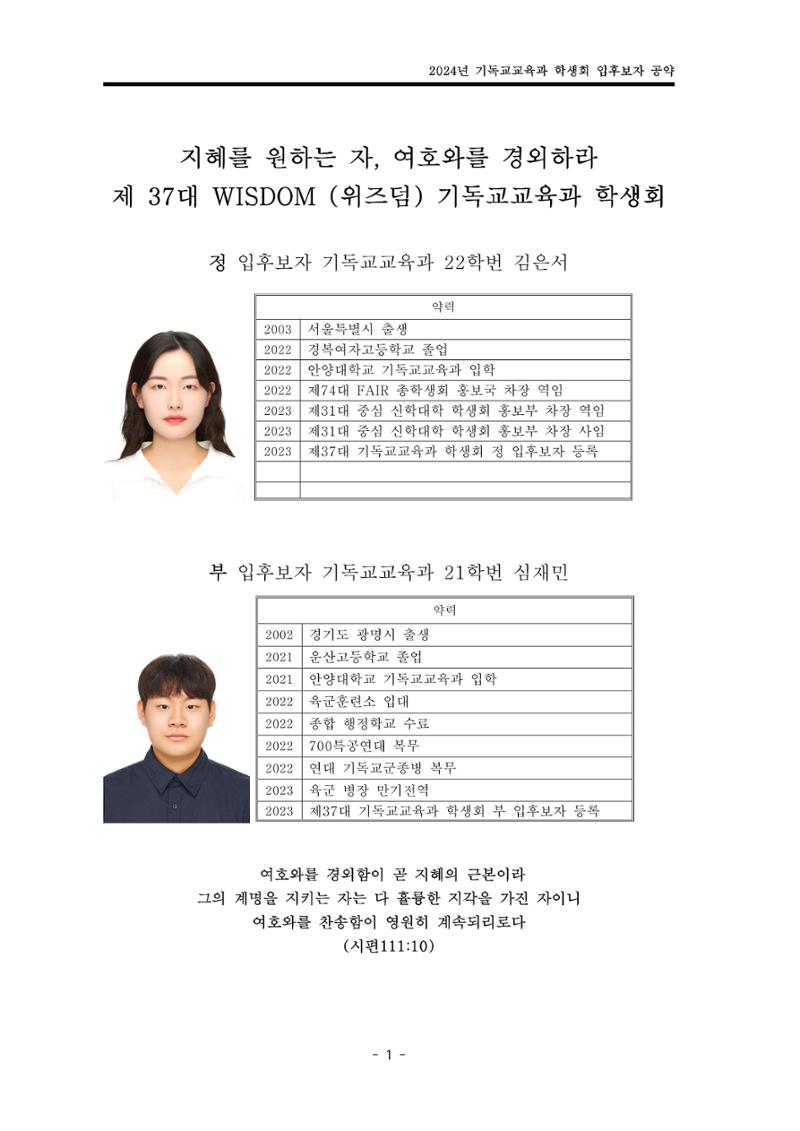 2024년 기독교교육과 학생회 입후보자 공약

지혜를 원하는 자, 여호와를 경외하라
제 37대 WISDOM (위즈덤) 기독교교육과 학생회

정 입후보자 기독교교육과 22학번 김은서

| 약력 | |
|---|---|
| 2003 | 서울특별시 출생 |
| 2022 | 경복여자고등학교 졸업 |
| 2022 | 안양대학교 기독교교육과 입학 |
| 2022 | 제74대 FAIR 총학생회 홍보국 차장 역임 |
| 2023 | 제31대 중심 신학대학 학생회 홍보부 차장 역임 |
| 2023 | 제31대 중심 신학대학 학생회 홍보부 차장 사임 |
| 2023 | 제37대 기독교교육과 학생회 정 입후보자 등록 |
| | |
| | |

부 입후보자 기독교교육과 21학번 심재민

| 약력 | |
|---|---|
| 2002 | 경기도 광명시 출생 |
| 2021 | 운산고등학교 졸업 |
| 2021 | 안양대학교 기독교교육과 입학 |
| 2022 | 육군훈련소 입대 |
| 2022 | 종합 행정학교 수료 |
| 2022 | 700특공연대 복무 |
| 2022 | 연대 기독교군종병 복무 |
| 2023 | 육군 병장 만기전역 |
| 2023 | 제37대 기독교교육과 학생회 부 입후보자 등록 |

여호와를 경외함이 곧 지혜의 근본이라
그의 계명을 지키는 자는 다 훌륭한 지각을 가진 자이니
여호와를 찬송함이 영원히 계속되리로다
(시편111:10)

- 1 -